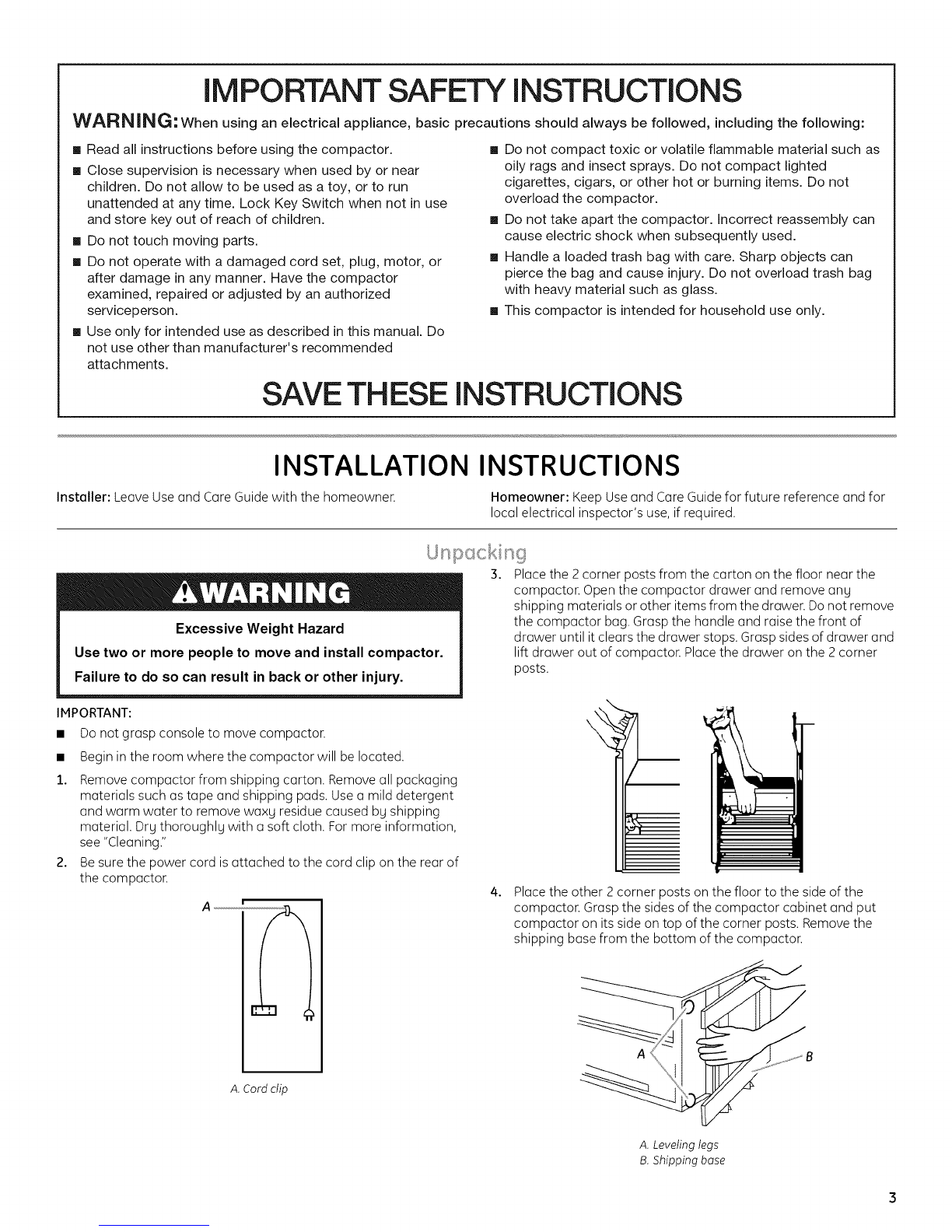 IMPORTANT SAFETY INSTRUCTIONS

WARNING: When using an electrical appliance, basic precautions should always be followed, including the following:

■ Read all instructions before using the compactor.

■ Close supervision is necessary when used by or near children. Do not allow to be used as a toy, or to run unattended at any time. Lock Key Switch when not in use and store key out of reach of children.

■ Do not touch moving parts.

■ Do not operate with a damaged cord set, plug, motor, or after damage in any manner. Have the compactor examined, repaired or adjusted by an authorized serviceperson.

■ Use only for intended use as described in this manual. Do not use other than manufacturer's recommended attachments.

■ Do not compact toxic or volatile flammable material such as oily rags and insect sprays. Do not compact lighted cigarettes, cigars, or other hot or burning items. Do not overload the compactor.

■ Do not take apart the compactor. Incorrect reassembly can cause electric shock when subsequently used.

■ Handle a loaded trash bag with care. Sharp objects can pierce the bag and cause injury. Do not overload trash bag with heavy material such as glass.

■ This compactor is intended for household use only.

SAVE THESE INSTRUCTIONS

INSTALLATION INSTRUCTIONS

Installer: Leave Use and Care Guide with the homeowner.

Homeowner: Keep Use and Care Guide for future reference and for local electrical inspector's use, if required.

Unpacking

⚠WARNING

Excessive Weight Hazard

Use two or more people to move and install compactor.

Failure to do so can result in back or other injury.

IMPORTANT:

■ Do not grasp console to move compactor.

■ Begin in the room where the compactor will be located.

1. Remove compactor from shipping carton. Remove all packaging materials such as tape and shipping pads. Use a mild detergent and warm water to remove waxy residue caused by shipping material. Dry thoroughly with a soft cloth. For more information, see "Cleaning."

2. Be sure the power cord is attached to the cord clip on the rear of the compactor.

A

A. Cord clip

3. Place the 2 corner posts from the carton on the floor near the compactor. Open the compactor drawer and remove any shipping materials or other items from the drawer. Do not remove the compactor bag. Grasp the handle and raise the front of drawer until it clears the drawer stops. Grasp sides of drawer and lift drawer out of compactor. Place the drawer on the 2 corner posts.

4. Place the other 2 corner posts on the floor to the side of the compactor. Grasp the sides of the compactor cabinet and put compactor on its side on top of the corner posts. Remove the shipping base from the bottom of the compactor.

A

B

A. Leveling legs
B. Shipping base

3